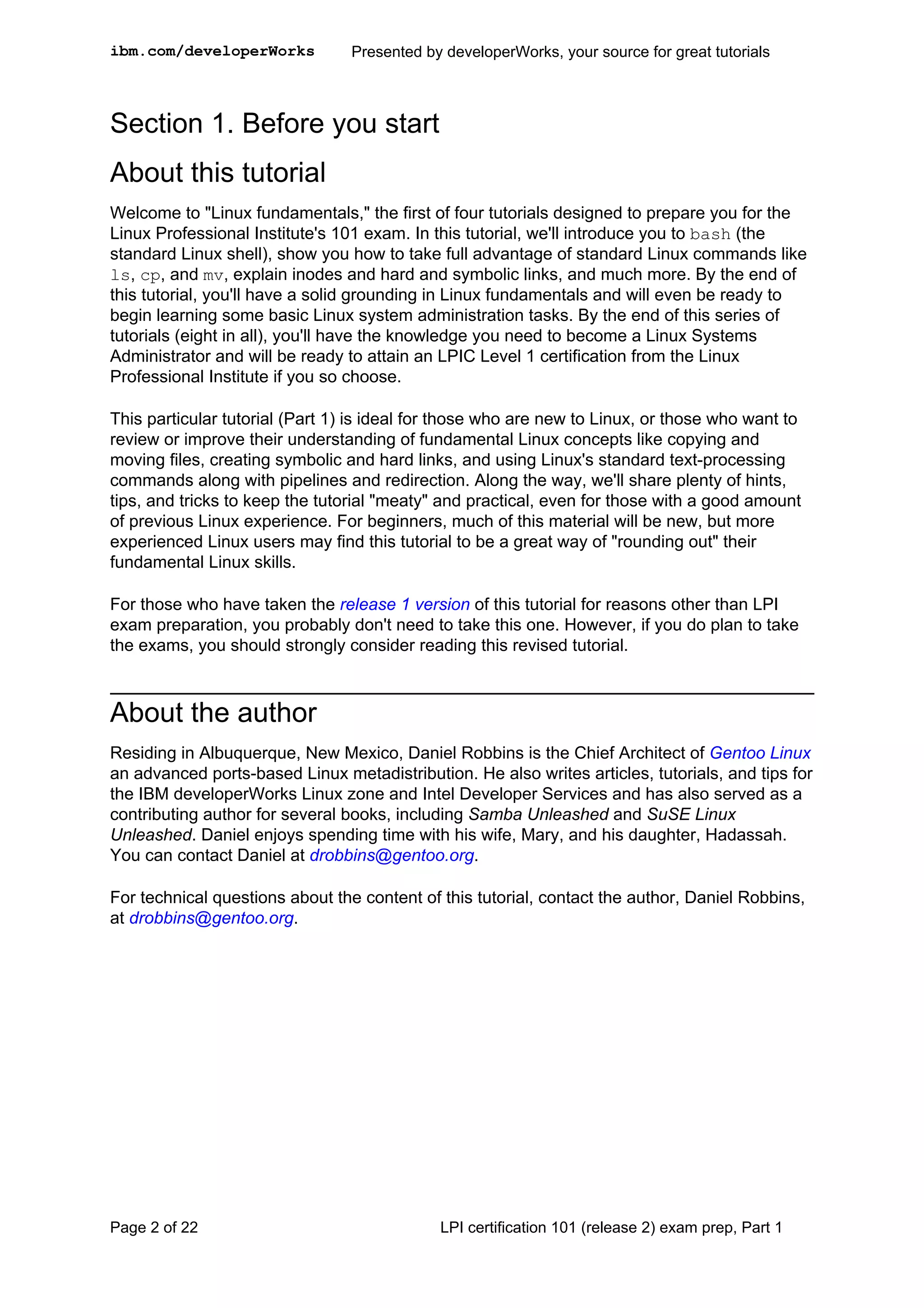 ibm.com/developerWorks Presented by developerWorks, your source for great tutorials

Section 1. Before you start

About this tutorial

Welcome to "Linux fundamentals," the first of four tutorials designed to prepare you for the Linux Professional Institute's 101 exam. In this tutorial, we'll introduce you to bash (the standard Linux shell), show you how to take full advantage of standard Linux commands like ls, cp, and mv, explain inodes and hard and symbolic links, and much more. By the end of this tutorial, you'll have a solid grounding in Linux fundamentals and will even be ready to begin learning some basic Linux system administration tasks. By the end of this series of tutorials (eight in all), you'll have the knowledge you need to become a Linux Systems Administrator and will be ready to attain an LPIC Level 1 certification from the Linux Professional Institute if you so choose.

This particular tutorial (Part 1) is ideal for those who are new to Linux, or those who want to review or improve their understanding of fundamental Linux concepts like copying and moving files, creating symbolic and hard links, and using Linux's standard text-processing commands along with pipelines and redirection. Along the way, we'll share plenty of hints, tips, and tricks to keep the tutorial "meaty" and practical, even for those with a good amount of previous Linux experience. For beginners, much of this material will be new, but more experienced Linux users may find this tutorial to be a great way of "rounding out" their fundamental Linux skills.

For those who have taken the release 1 version of this tutorial for reasons other than LPI exam preparation, you probably don't need to take this one. However, if you do plan to take the exams, you should strongly consider reading this revised tutorial.

About the author

Residing in Albuquerque, New Mexico, Daniel Robbins is the Chief Architect of Gentoo Linux an advanced ports-based Linux metadistribution. He also writes articles, tutorials, and tips for the IBM developerWorks Linux zone and Intel Developer Services and has also served as a contributing author for several books, including Samba Unleashed and SuSE Linux Unleashed. Daniel enjoys spending time with his wife, Mary, and his daughter, Hadassah. You can contact Daniel at drobbins@gentoo.org.

For technical questions about the content of this tutorial, contact the author, Daniel Robbins, at drobbins@gentoo.org.

Page 2 of 22 LPI certification 101 (release 2) exam prep, Part 1